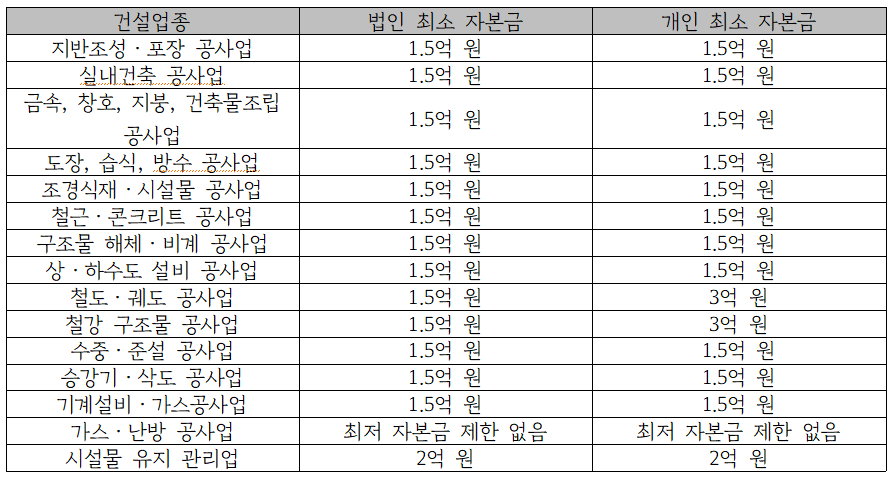 | 건설업종 | 법인 최소 자본금 | 개인 최소 자본금 |
|---|---|---|
| 지반조성 · 포장 공사업 | 1.5억 원 | 1.5억 원 |
| 실내건축 공사업 | 1.5억 원 | 1.5억 원 |
| 금속, 창호, 지붕, 건축물조립 공사업 | 1.5억 원 | 1.5억 원 |
| 도장, 습식, 방수 공사업 | 1.5억 원 | 1.5억 원 |
| 조경식재 · 시설물 공사업 | 1.5억 원 | 1.5억 원 |
| 철근 · 콘크리트 공사업 | 1.5억 원 | 1.5억 원 |
| 구조물 해체 · 비계 공사업 | 1.5억 원 | 1.5억 원 |
| 상 · 하수도 설비 공사업 | 1.5억 원 | 1.5억 원 |
| 철도 · 궤도 공사업 | 1.5억 원 | 3억 원 |
| 철강 구조물 공사업 | 1.5억 원 | 3억 원 |
| 수중 · 준설 공사업 | 1.5억 원 | 1.5억 원 |
| 승강기 · 삭도 공사업 | 1.5억 원 | 1.5억 원 |
| 기계설비 · 가스공사업 | 1.5억 원 | 1.5억 원 |
| 가스 · 난방 공사업 | 최저 자본금 제한 없음 | 최저 자본금 제한 없음 |
| 시설물 유지 관리업 | 2억 원 | 2억 원 |